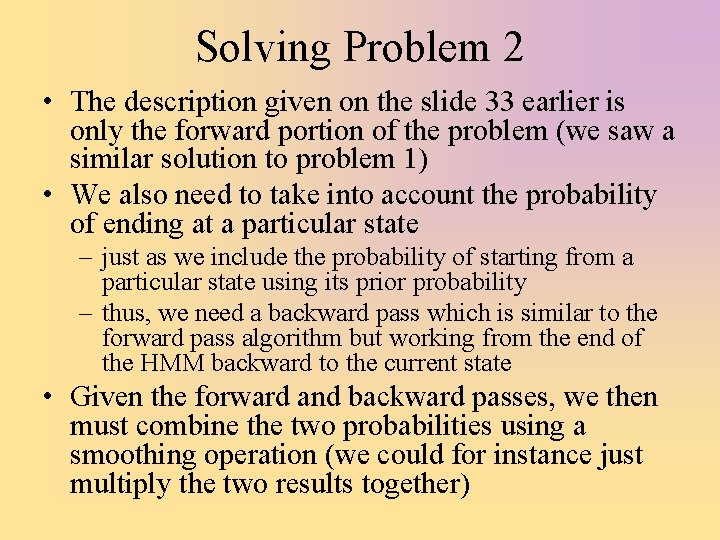 Solving Problem 2

• The description given on the slide 33 earlier is only the forward portion of the problem (we saw a similar solution to problem 1)

• We also need to take into account the probability of ending at a particular state

– just as we include the probability of starting from a particular state using its prior probability

– thus, we need a backward pass which is similar to the forward pass algorithm but working from the end of the HMM backward to the current state

• Given the forward and backward passes, we then must combine the two probabilities using a smoothing operation (we could for instance just multiply the two results together)